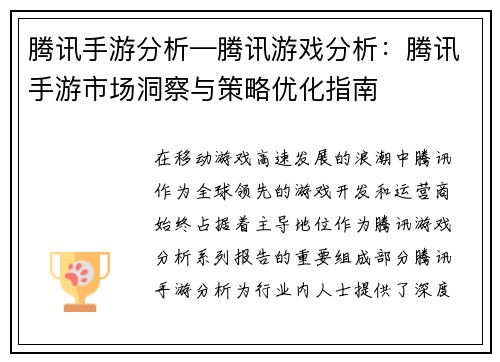 腾讯手游分析—腾讯游戏分析：腾讯手游市场洞察与策略优化指南

在移动游戏高速发展的浪潮中腾讯作为全球领先的游戏开发和运营商始终占据着主导地位作为腾讯游戏分析系列报告的重要组成部分腾讯手游分析为行业内人士提供了深度